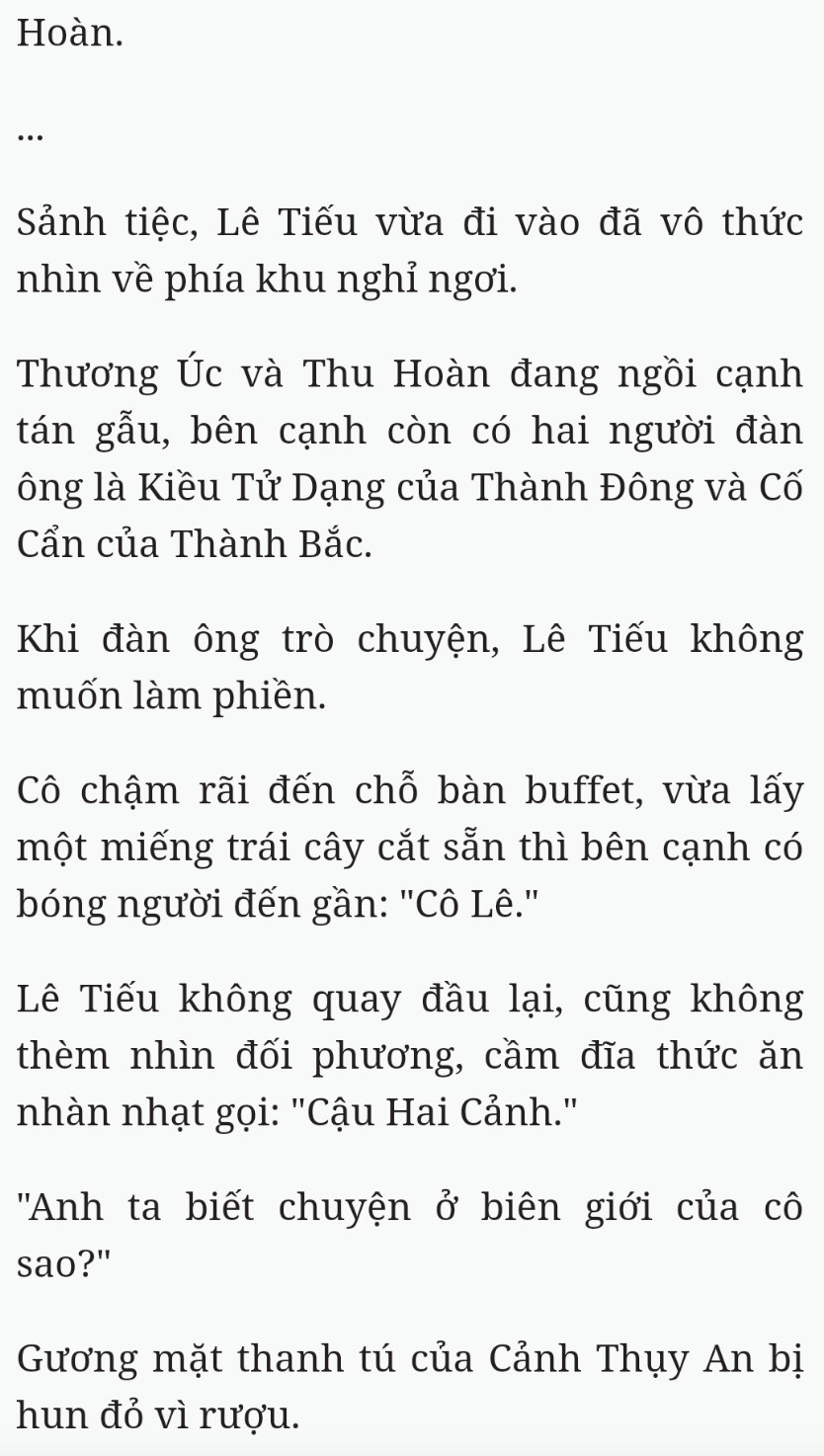 Hoàn.

...

Sảnh tiệc, Lê Tiếu vừa đi vào đã vô thức nhìn về phía khu nghỉ ngơi.

Thương Úc và Thu Hoàn đang ngồi cạnh tán gẫu, bên cạnh còn có hai người đàn ông là Kiều Tử Dạng của Thành Đông và Cố Cẩn của Thành Bắc.

Khi đàn ông trò chuyện, Lê Tiếu không muốn làm phiền.

Cô chậm rãi đến chỗ bàn buffet, vừa lấy một miếng trái cây cắt sẵn thì bên cạnh có bóng người đến gần: "Cô Lê."

Lê Tiếu không quay đầu lại, cũng không thèm nhìn đối phương, cầm đĩa thức ăn nhàn nhạt gọi: "Cậu Hai Cảnh."

"Anh ta biết chuyện ở biên giới của cô sao?"

Gương mặt thanh tú của Cảnh Thụy An bị hun đỏ vì rượu.